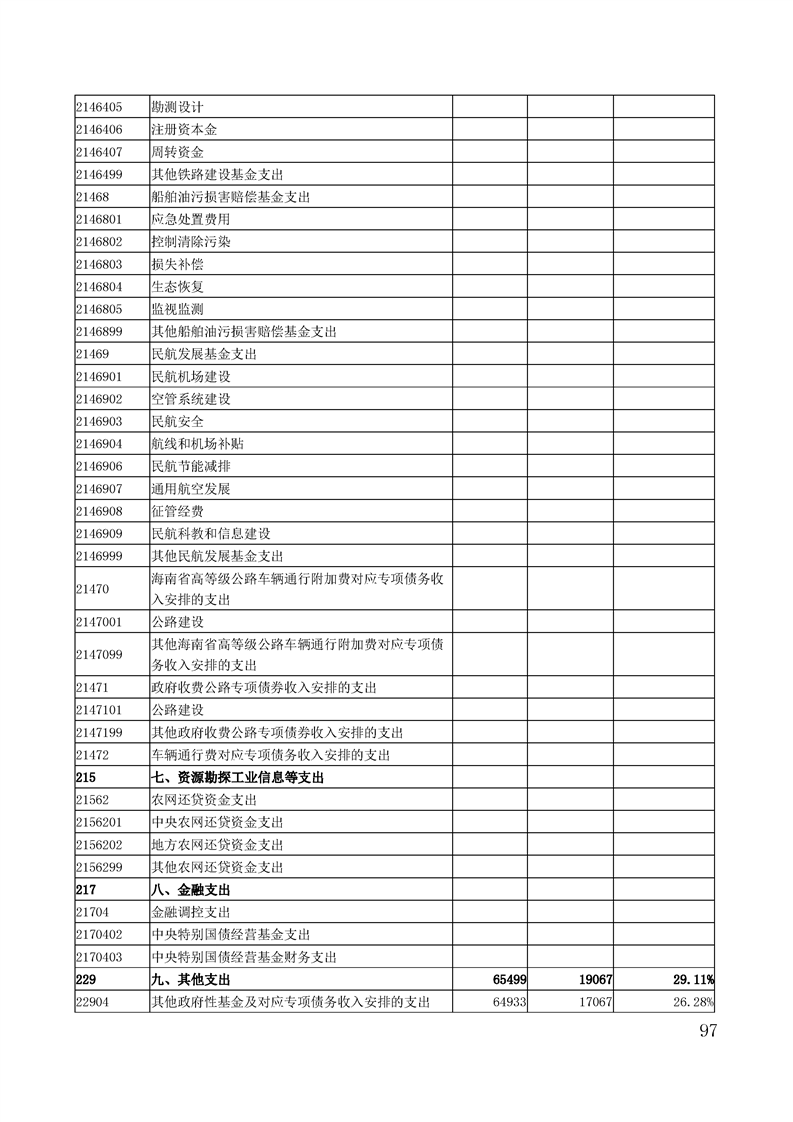 | | | | | |
|---|---|---|---|---|
| 2146405 | 勘测设计 | | | |
| 2146406 | 注册资本金 | | | |
| 2146407 | 周转资金 | | | |
| 2146499 | 其他铁路建设基金支出 | | | |
| 21468 | 船舶油污损害赔偿基金支出 | | | |
| 2146801 | 应急处置费用 | | | |
| 2146802 | 控制清除污染 | | | |
| 2146803 | 损失补偿 | | | |
| 2146804 | 生态恢复 | | | |
| 2146805 | 监视监测 | | | |
| 2146899 | 其他船舶油污损害赔偿基金支出 | | | |
| 21469 | 民航发展基金支出 | | | |
| 2146901 | 民航机场建设 | | | |
| 2146902 | 空管系统建设 | | | |
| 2146903 | 民航安全 | | | |
| 2146904 | 航线和机场补贴 | | | |
| 2146906 | 民航节能减排 | | | |
| 2146907 | 通用航空发展 | | | |
| 2146908 | 征管经费 | | | |
| 2146909 | 民航科教和信息建设 | | | |
| 2146999 | 其他民航发展基金支出 | | | |
| 21470 | 海南省高等级公路车辆通行附加费对应专项债务收入安排的支出 | | | |
| 2147001 | 公路建设 | | | |
| 2147099 | 其他海南省高等级公路车辆通行附加费对应专项债务收入安排的支出 | | | |
| 21471 | 政府收费公路专项债券收入安排的支出 | | | |
| 2147101 | 公路建设 | | | |
| 2147199 | 其他政府收费公路专项债券收入安排的支出 | | | |
| 21472 | 车辆通行费对应专项债务收入安排的支出 | | | |
| 215 | 七、资源勘探工业信息等支出 | | | |
| 21562 | 农网还贷资金支出 | | | |
| 2156201 | 中央农网还贷资金支出 | | | |
| 2156202 | 地方农网还贷资金支出 | | | |
| 2156299 | 其他农网还贷资金支出 | | | |
| 217 | 八、金融支出 | | | |
| 21704 | 金融调控支出 | | | |
| 2170402 | 中央特别国债经营基金支出 | | | |
| 2170403 | 中央特别国债经营基金财务支出 | | | |
| 229 | 九、其他支出 | 65499 | 19067 | 29.11% |
| 22904 | 其他政府性基金及对应专项债务收入安排的支出 | 64933 | 17067 | 26.28% |

97